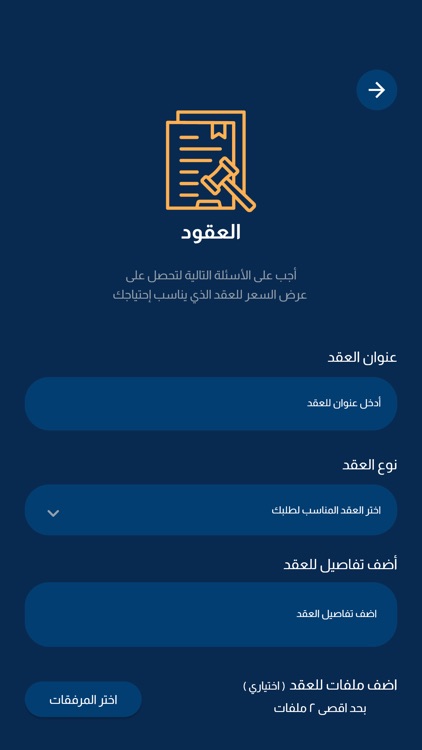 العقود

أجب على الأسئلة التالية لتحصل على عرض السعر للعقد الذي يناسب إحتياجك

عنوان العقد

أدخل عنوان للعقد

نوع العقد

اختر العقد المناسب لطلبك

أضف تفاصيل للعقد

اضف تفاصيل العقد

اضف ملفات للعقد (اختياري)

بحد اقصى ٢ ملفات

اختر المرفقات